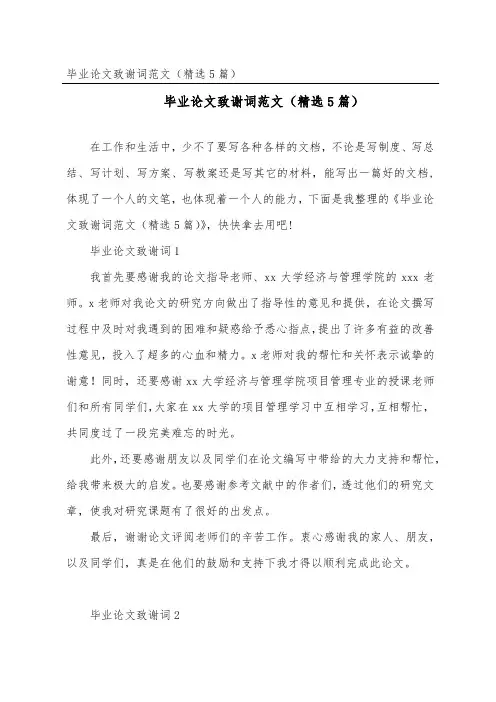 毕业论文致谢词范文（精选5篇）

毕业论文致谢词范文（精选5篇）

在工作和生活中，少不了要写各种各样的文档，不论是写制度、写总结、写计划、写方案、写教案还是写其它的材料，能写出一篇好的文档，体现了一个人的文笔，也体现着一个人的能力，下面是我整理的《毕业论文致谢词范文（精选5篇）》，快快拿去用吧！

毕业论文致谢词1

我首先要感谢我的论文指导老师、xx大学经济与管理学院的xxx老师。x老师对我论文的研究方向做出了指导性的意见和提供，在论文撰写过程中及时对我遇到的困难和疑惑给予悉心指点，提出了许多有益的改善性意见，投入了超多的心血和精力。x老师对我的帮忙和关怀表示诚挚的谢意！同时，还要感谢xx大学经济与管理学院项目管理专业的授课老师们和所有同学们，大家在xx大学的项目管理学习中互相学习，互相帮忙，共同度过了一段完美难忘的时光。

此外，还要感谢朋友以及同学们在论文编写中带给的大力支持和帮忙，给我带来极大的启发。也要感谢参考文献中的作者们，透过他们的研究文章，使我对研究课题有了很好的出发点。

最后，谢谢论文评阅老师们的辛苦工作。衷心感谢我的家人、朋友，以及同学们，真是在他们的鼓励和支持下我才得以顺利完成此论文。

毕业论文致谢词2